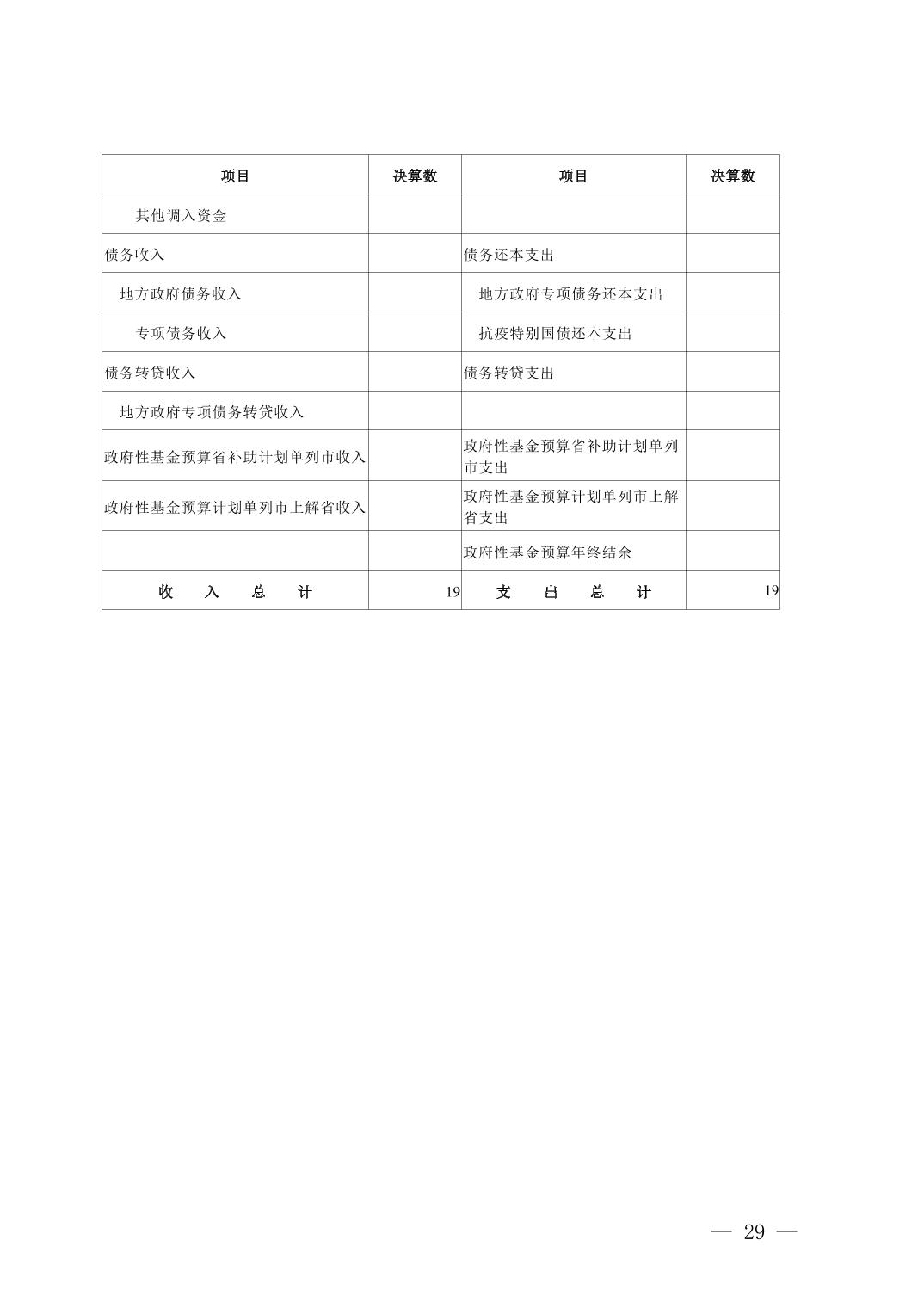 | 项目 | 决算数 | 项目 | 决算数 |
|---|---|---|---|
| 其他调入资金 | | | |
| 债务收入 | | 债务还本支出 | |
| 地方政府债务收入 | | 地方政府专项债务还本支出 | |
| 专项债务收入 | | 抗疫特别国债还本支出 | |
| 债务转贷收入 | | 债务转贷支出 | |
| 地方政府专项债务转贷收入 | | | |
| 政府性基金预算省补助计划单列市收入 | | 政府性基金预算省补助计划单列市支出 | |
| 政府性基金预算计划单列市上解省收入 | | 政府性基金预算计划单列市上解省支出 | |
| | | 政府性基金预算年终结余 | |
| 收　入　总　计 | 19 | 支　出　总　计 | 19 |

— 29 —